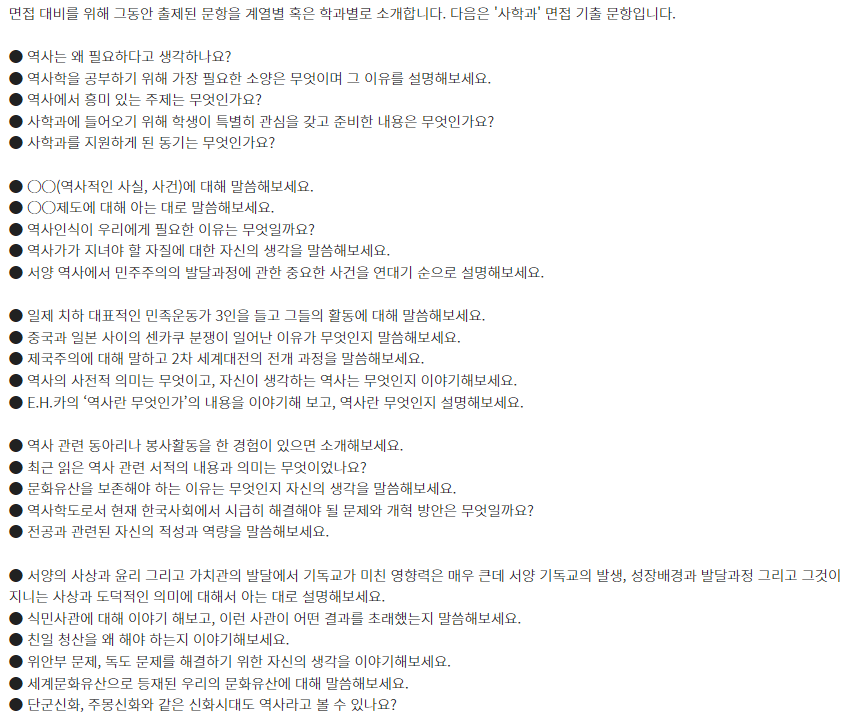 면접 대비를 위해 그동안 출제된 문항을 계열별 혹은 학과별로 소개합니다. 다음은 '사학과' 면접 기출 문항입니다.

• 역사는 왜 필요하다고 생각하나요?
• 역사학을 공부하기 위해 가장 필요한 소양은 무엇이며 그 이유를 설명해보세요.
• 역사에서 흥미 있는 주제는 무엇인가요?
• 사학과에 들어오기 위해 학생이 특별히 관심을 갖고 준비한 내용은 무엇인가요?
• 사학과를 지원하게 된 동기는 무엇인가요?

• ○○(역사적인 사실, 사건)에 대해 말씀해보세요.
• ○○제도에 대해 아는 대로 말씀해보세요.
• 역사인식이 우리에게 필요한 이유는 무엇일까요?
• 역사가가 지녀야 할 자질에 대한 자신의 생각을 말씀해보세요.
• 서양 역사에서 민주주의의 발달과정에 관한 중요한 사건을 연대기 순으로 설명해보세요.

• 일제 치하 대표적인 민족운동가 3인을 들고 그들의 활동에 대해 말씀해보세요.
• 중국과 일본 사이의 센카쿠 분쟁이 일어난 이유가 무엇인지 말씀해보세요.
• 제국주의에 대해 말하고 2차 세계대전의 전개 과정을 말씀해보세요.
• 역사의 사전적 의미는 무엇이고, 자신이 생각하는 역사는 무엇인지 이야기해보세요.
• E.H.카의 '역사란 무엇인가'의 내용을 이야기해 보고, 역사란 무엇인지 설명해보세요.

• 역사 관련 동아리나 봉사활동을 한 경험이 있으면 소개해보세요.
• 최근 읽은 역사 관련 서적의 내용과 의미는 무엇이었나요?
• 문화유산을 보존해야 하는 이유는 무엇인지 자신의 생각을 말씀해보세요.
• 역사학도로서 현재 한국사회에서 시급히 해결해야 될 문제와 개혁 방안은 무엇일까요?
• 전공과 관련된 자신의 적성과 역량을 말씀해보세요.

• 서양의 사상과 윤리 그리고 가치관의 발달에서 기독교가 미친 영향력은 매우 큰데 서양 기독교의 발생, 성장배경과 발달과정 그리고 그것이 지니는 사상과 도덕적인 의미에 대해서 아는 대로 설명해보세요.
• 식민사관에 대해 이야기 해보고, 이런 사관이 어떤 결과를 초래했는지 말씀해보세요.
• 친일 청산을 왜 해야 하는지 이야기해보세요.
• 위안부 문제, 독도 문제를 해결하기 위한 자신의 생각을 이야기해보세요.
• 세계문화유산으로 등재된 우리의 문화유산에 대해 말씀해보세요.
• 단군신화, 주몽신화와 같은 신화시대도 역사라고 볼 수 있나요?